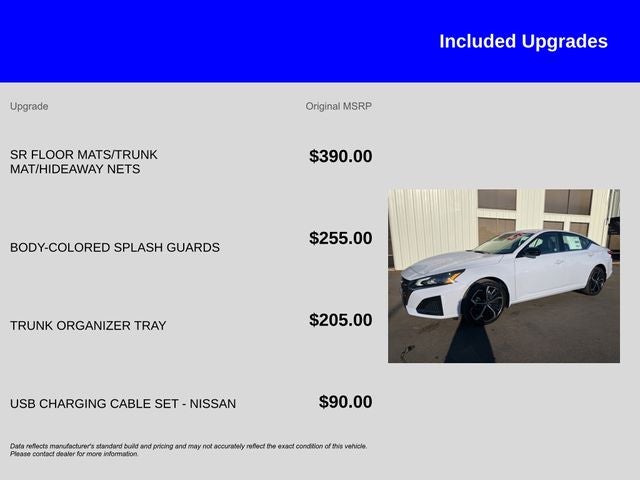 Included Upgrades

| Upgrade | Original MSRP |
|---|---|
| SR FLOOR MATS/TRUNK MAT/HIDEAWAY NETS | $390.00 |
| BODY-COLORED SPLASH GUARDS | $255.00 |
| TRUNK ORGANIZER TRAY | $205.00 |
| USB CHARGING CABLE SET - NISSAN | $90.00 |

Data reflects manufacturer's standard build and pricing and may not accurately reflect the exact condition of this vehicle. Please contact dealer for more information.